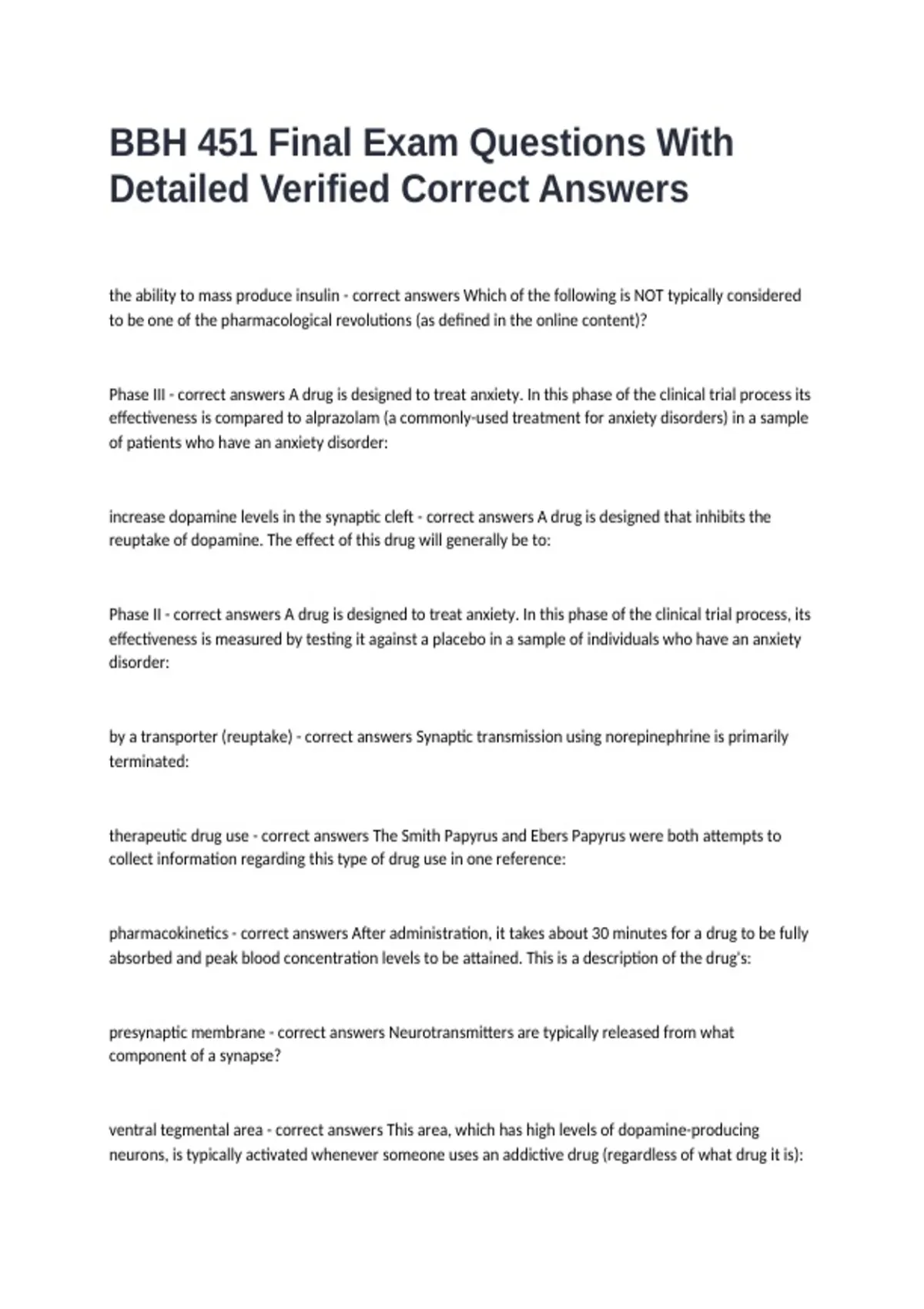 BBH 451 Final Exam Questions With Detailed Verified Correct Answers

the ability to mass produce insulin - correct answers Which of the following is NOT typically considered to be one of the pharmacological revolutions (as defined in the online content)?

Phase III - correct answers A drug is designed to treat anxiety. In this phase of the clinical trial process its effectiveness is compared to alprazolam (a commonly-used treatment for anxiety disorders) in a sample of patients who have an anxiety disorder:

increase dopamine levels in the synaptic cleft - correct answers A drug is designed that inhibits the reuptake of dopamine. The effect of this drug will generally be to:

Phase II - correct answers A drug is designed to treat anxiety. In this phase of the clinical trial process, its effectiveness is measured by testing it against a placebo in a sample of individuals who have an anxiety disorder:

by a transporter (reuptake) - correct answers Synaptic transmission using norepinephrine is primarily terminated:

therapeutic drug use - correct answers The Smith Papyrus and Ebers Papyrus were both attempts to collect information regarding this type of drug use in one reference:

pharmacokinetics - correct answers After administration, it takes about 30 minutes for a drug to be fully absorbed and peak blood concentration levels to be attained. This is a description of the drug's:

presynaptic membrane - correct answers Neurotransmitters are typically released from what component of a synapse?

ventral tegmental area - correct answers This area, which has high levels of dopamine-producing neurons, is typically activated whenever someone uses an addictive drug (regardless of what drug it is):